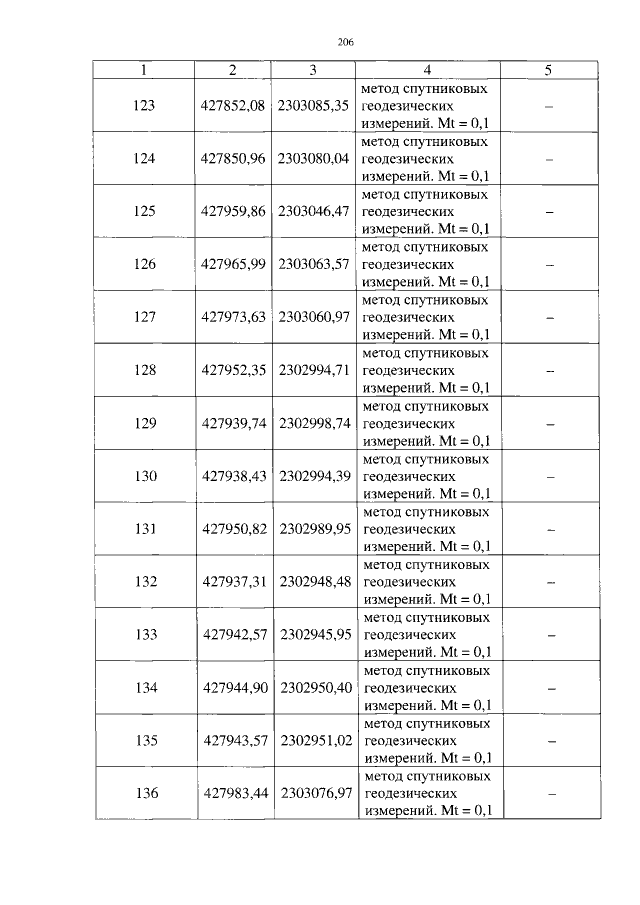 206

| 1 | 2 | 3 | 4 | 5 |
|---|---|---|---|---|
| 123 | 427852,08 | 2303085,35 | метод спутниковых геодезических измерений. Mt = 0,1 | – |
| 124 | 427850,96 | 2303080,04 | метод спутниковых геодезических измерений. Mt = 0,1 | – |
| 125 | 427959,86 | 2303046,47 | метод спутниковых геодезических измерений. Mt = 0,1 | – |
| 126 | 427965,99 | 2303063,57 | метод спутниковых геодезических измерений. Mt = 0,1 | – |
| 127 | 427973,63 | 2303060,97 | метод спутниковых геодезических измерений. Mt = 0,1 | – |
| 128 | 427952,35 | 2302994,71 | метод спутниковых геодезических измерений. Mt = 0,1 | – |
| 129 | 427939,74 | 2302998,74 | метод спутниковых геодезических измерений. Mt = 0,1 | – |
| 130 | 427938,43 | 2302994,39 | метод спутниковых геодезических измерений. Mt = 0,1 | – |
| 131 | 427950,82 | 2302989,95 | метод спутниковых геодезических измерений. Mt = 0,1 | – |
| 132 | 427937,31 | 2302948,48 | метод спутниковых геодезических измерений. Mt = 0,1 | – |
| 133 | 427942,57 | 2302945,95 | метод спутниковых геодезических измерений. Mt = 0,1 | – |
| 134 | 427944,90 | 2302950,40 | метод спутниковых геодезических измерений. Mt = 0,1 | – |
| 135 | 427943,57 | 2302951,02 | метод спутниковых геодезических измерений. Mt = 0,1 | – |
| 136 | 427983,44 | 2303076,97 | метод спутниковых геодезических измерений. Mt = 0,1 | – |